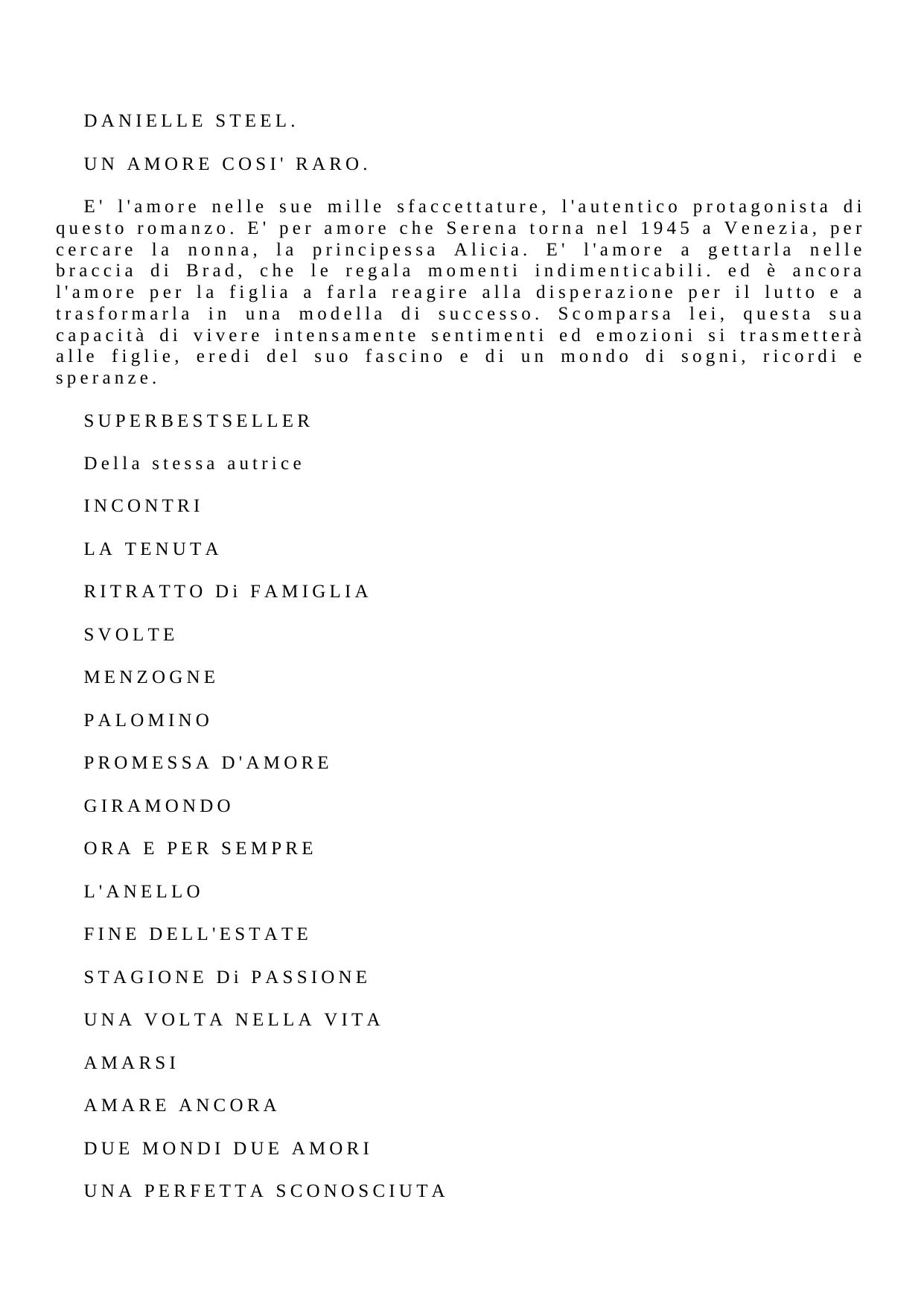 DANIELLE STEEL.

UN AMORE COSI' RARO.

E' l'amore nelle sue mille sfaccettature, l'autentico protagonista di questo romanzo. E' per amore che Serena torna nel 1945 a Venezia, per cercare la nonna, la principessa Alicia. E' l'amore a gettarla nelle braccia di Brad, che le regala momenti indimenticabili. ed è ancora l'amore per la figlia a farla reagire alla disperazione per il lutto e a trasformarla in una modella di successo. Scomparsa lei, questa sua capacità di vivere intensamente sentimenti ed emozioni si trasmetterà alle figlie, eredi del suo fascino e di un mondo di sogni, ricordi e speranze.

SUPERBESTSELLER

Della stessa autrice

INCONTRI

LA TENUTA

RITRATTO Di FAMIGLIA

SVOLTE

MENZOGNE

PALOMINO

PROMESSA D'AMORE

GIRAMONDO

ORA E PER SEMPRE

L'ANELLO

FINE DELL'ESTATE

STAGIONE Di PASSIONE

UNA VOLTA NELLA VITA

AMARSI

AMARE ANCORA

DUE MONDI DUE AMORI

UNA PERFETTA SCONOSCIUTA